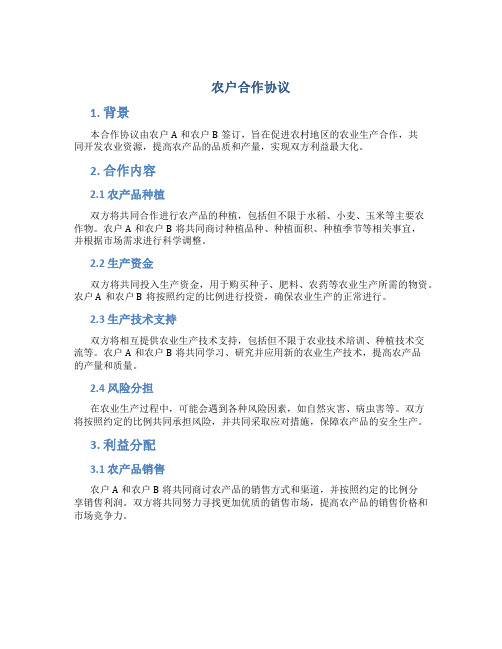 农户合作协议

1. 背景

本合作协议由农户 A 和农户 B 签订，旨在促进农村地区的农业生产合作，共同开发农业资源，提高农产品的品质和产量，实现双方利益最大化。

2. 合作内容

2.1 农产品种植

双方将共同合作进行农产品的种植，包括但不限于水稻、小麦、玉米等主要农作物。农户 A 和农户 B 将共同商讨种植品种、种植面积、种植季节等相关事宜，并根据市场需求进行科学调整。

2.2 生产资金

双方将共同投入生产资金，用于购买种子、肥料、农药等农业生产所需的物资。农户 A 和农户 B 将按照约定的比例进行投资，确保农业生产的正常进行。

2.3 生产技术支持

双方将相互提供农业生产技术支持，包括但不限于农业技术培训、种植技术交流等。农户 A 和农户 B 将共同学习、研究并应用新的农业生产技术，提高农产品的产量和质量。

2.4 风险分担

在农业生产过程中，可能会遇到各种风险因素，如自然灾害、病虫害等。双方将按照约定的比例共同承担风险，并共同采取应对措施，保障农产品的安全生产。

3. 利益分配

3.1 农产品销售

农户 A 和农户 B 将共同商讨农产品的销售方式和渠道，并按照约定的比例分享销售利润。双方将共同努力寻找更加优质的销售市场，提高农产品的销售价格和市场竞争力。